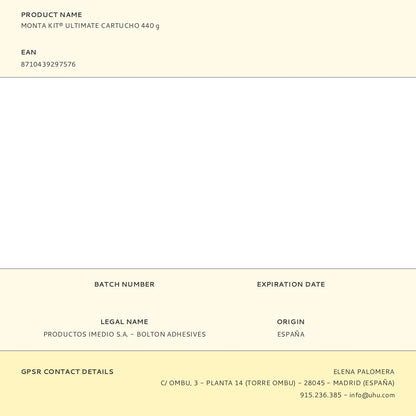 PRODUCT NAME
MONTA KIT® ULTIMATE CARTUCHO 440 g

EAN
8710439297576

BATCH NUMBER

EXPIRATION DATE

LEGAL NAME
PRODUCTOS IMEDIO S.A. – BOLTON ADHESIVES

ORIGIN
ESPAÑA

GPSR CONTACT DETAILS

ELENA PALOMERA
C/ OMBU, 3 – PLANTA 14 (TORRE OMBU) – 28045 – MADRID (ESPAÑA)
915.236.385 – info@uhu.com